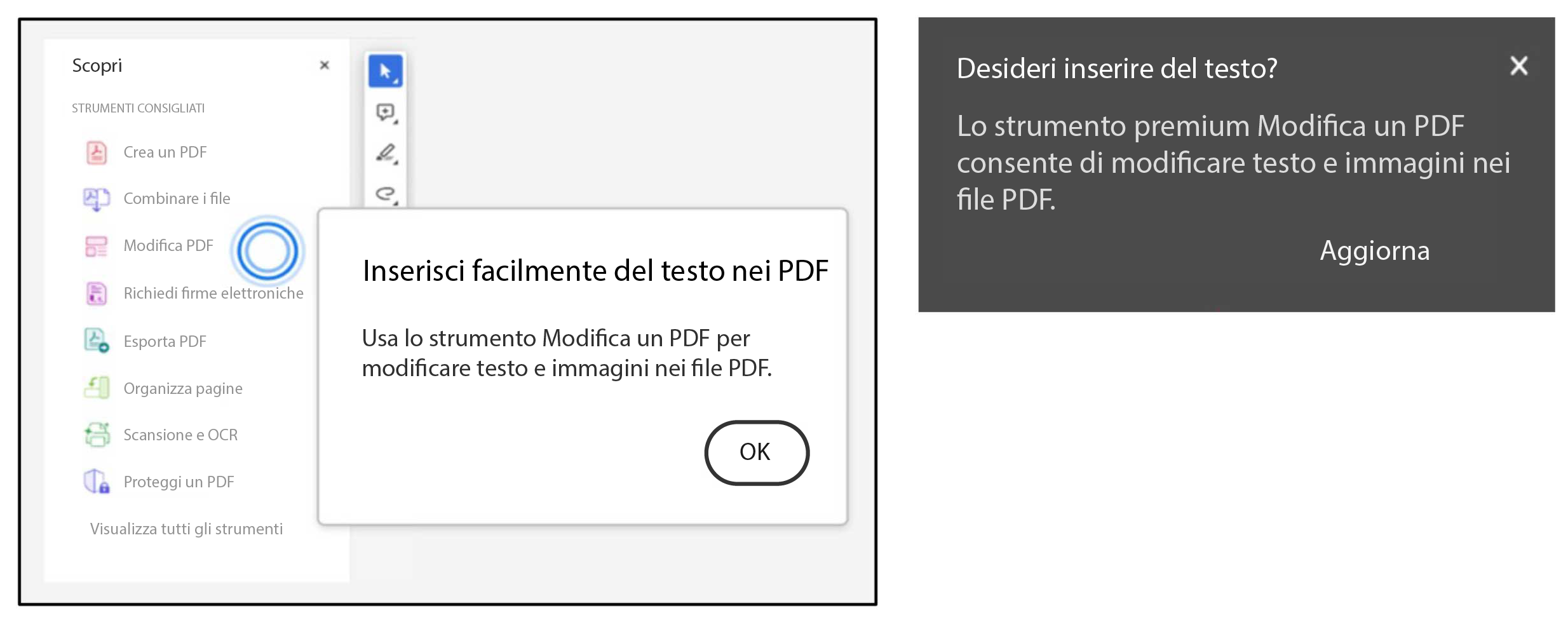 Scopri
×
STRUMENTI CONSIGLIATI
Crea un PDF
Combinare i file
Modifica PDF
Richiedi firme elettroniche
Esporta PDF
Organizza pagine
Scansione e OCR
Proteggi un PDF
Visualizza tutti gli strumenti

Inserisci facilmente del testo nei PDF

Usa lo strumento Modifica un PDF per modificare testo e immagini nei file PDF.

OK

Desideri inserire del testo?
×
Lo strumento premium Modifica un PDF consente di modificare testo e immagini nei file PDF.

Aggiorna